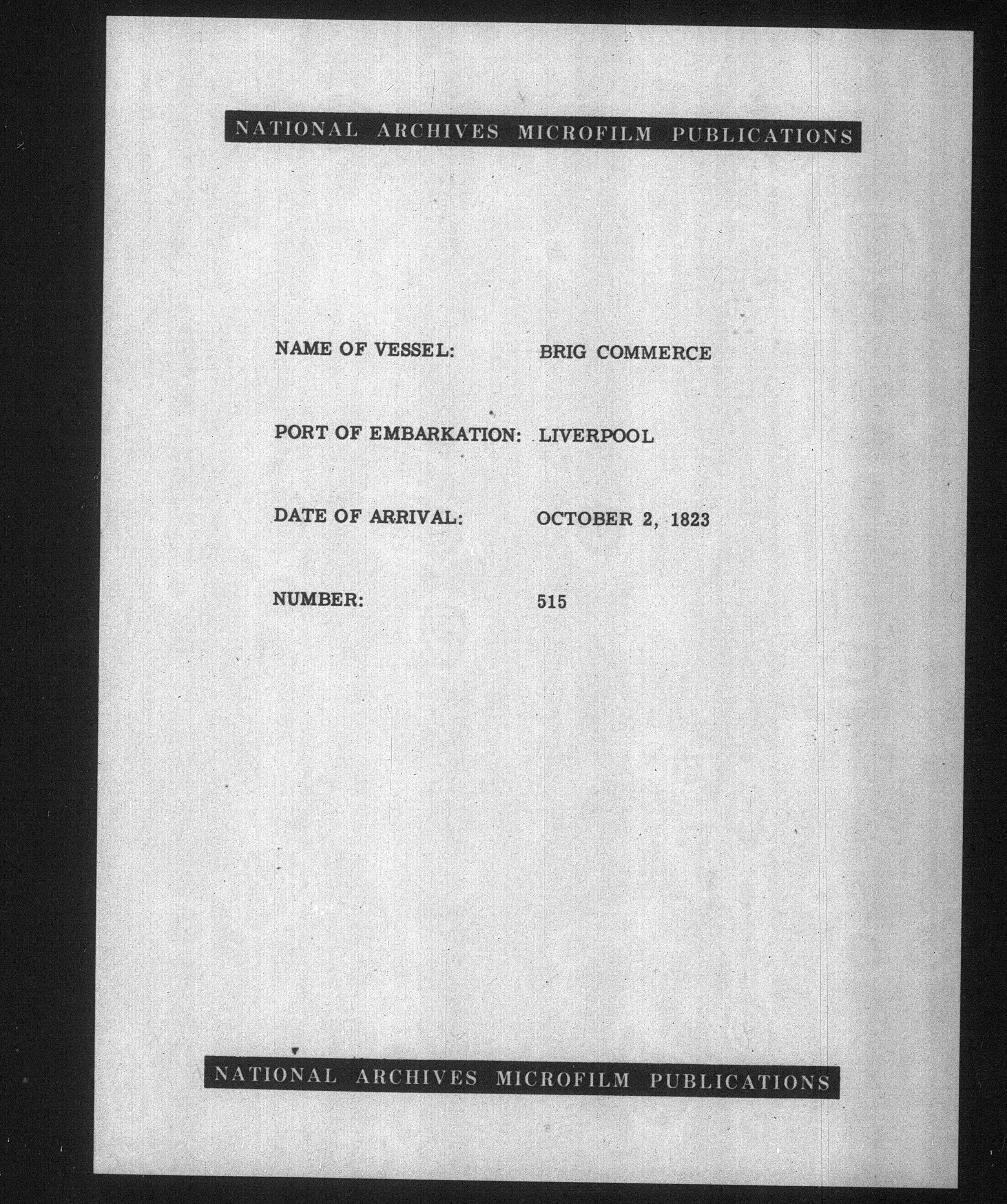 NATIONAL ARCHIVES MICROFILM PUBLICATIONS

NAME OF VESSEL: BRIG COMMERCE

PORT OF EMBARKATION: LIVERPOOL

DATE OF ARRIVAL: OCTOBER 2, 1823

NUMBER: 515

NATIONAL ARCHIVES MICROFILM PUBLICATIONS